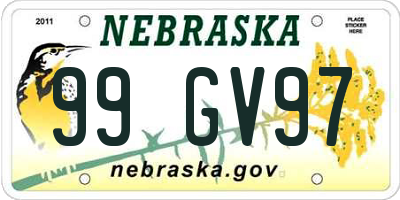 2011

NEBRASKA

PLACE STICKER HERE

99 GV97

nebraska.gov